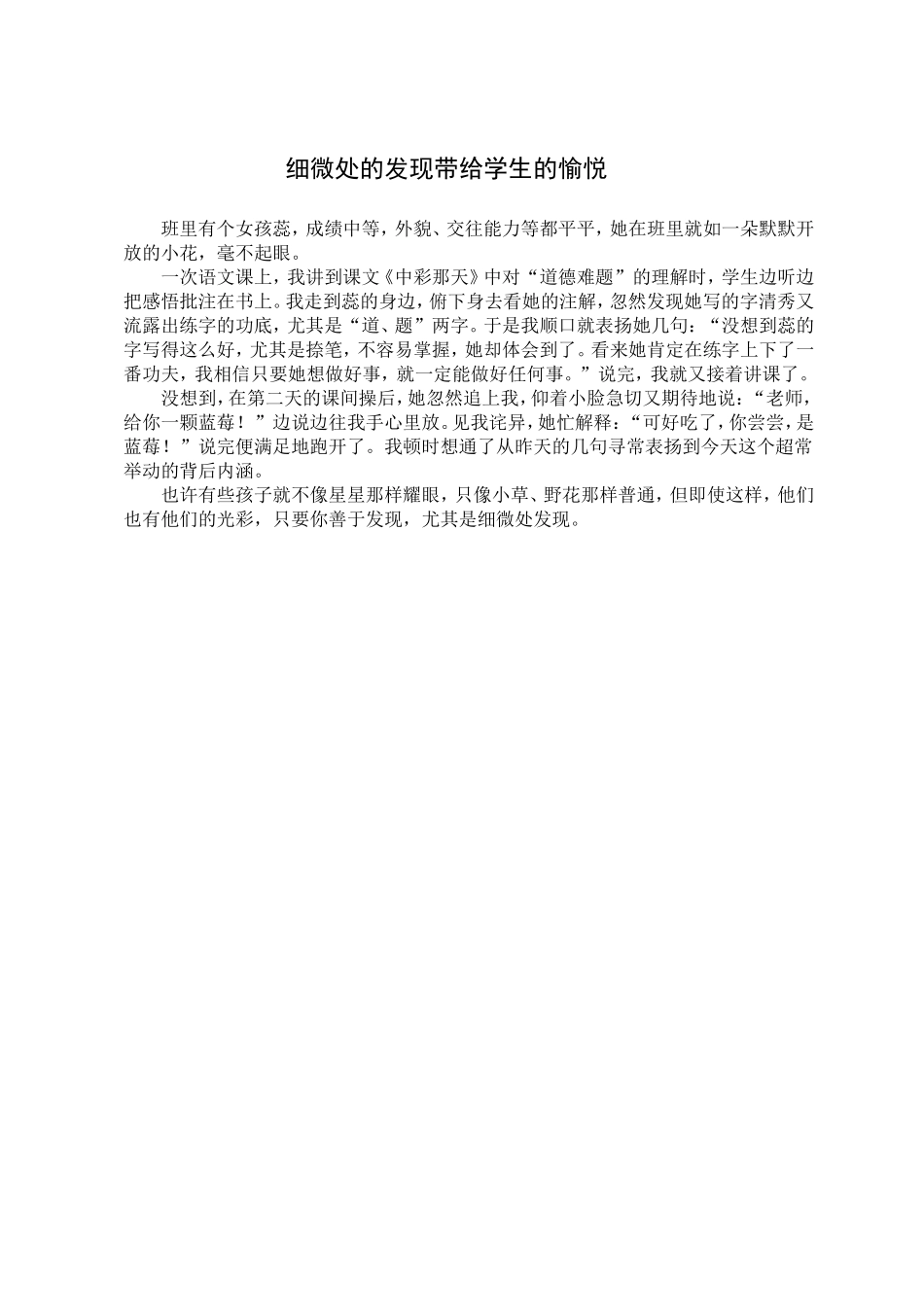 细微处的发现带给学生的愉悦

班里有个女孩蕊，成绩中等，外貌、交往能力等都平平，她在班里就如一朵默默开放的小花，毫不起眼。

一次语文课上，我讲到课文《中彩那天》中对“道德难题”的理解时，学生边听边把感悟批注在书上。我走到蕊的身边，俯下身去看她的注解，忽然发现她写的字清秀又流露出练字的功底，尤其是“道、题”两字。于是我顺口就表扬她几句：“没想到蕊的字写得这么好，尤其是捺笔，不容易掌握，她却体会到了。看来她肯定在练字上下了一番功夫，我相信只要她想做好事，就一定能做好任何事。”说完，我就又接着讲课了。

没想到，在第二天的课间操后，她忽然追上我，仰着小脸急切又期待地说：“老师，给你一颗蓝莓！”边说边往我手心里放。见我诧异，她忙解释：“可好吃了，你尝尝，是蓝莓！”说完便满足地跑开了。我顿时想通了从昨天的几句寻常表扬到今天这个超常举动的背后内涵。

也许有些孩子就不像星星那样耀眼，只像小草、野花那样普通，但即使这样，他们也有他们的光彩，只要你善于发现，尤其是细微处发现。